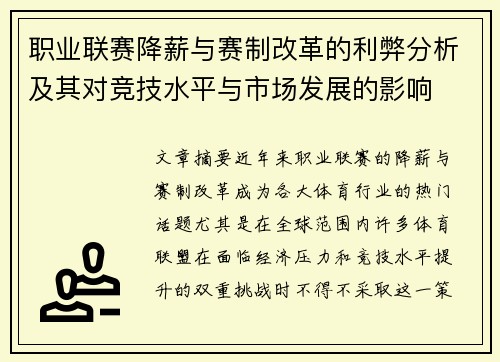 职业联赛降薪与赛制改革的利弊分析及其对竞技水平与市场发展的影响

文章摘要近年来职业联赛的降薪与赛制改革成为各大体育行业的热门话题尤其是在全球范围内许多体育联盟在面临经济压力和竞技水平提升的双重挑战时不得不采取这一策